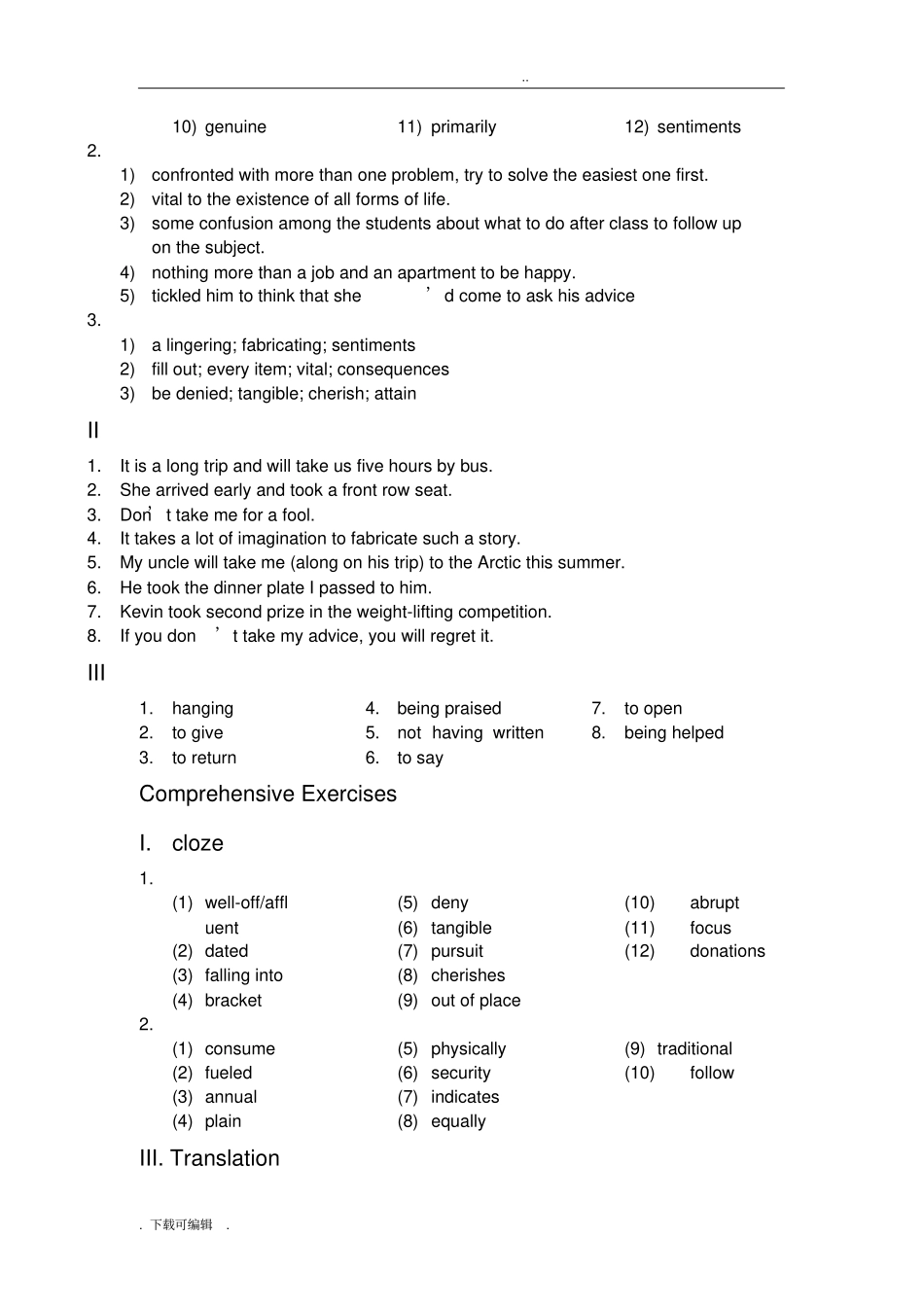 ..

10) genuine

11) primarily

12) sentiments

2.

1) confronted with more than one problem, try to solve the easiest one first.
2) vital to the existence of all forms of life.
3) some confusion among the students about what to do after class to follow up on the subject.
4) nothing more than a job and an apartment to be happy.
5) tickled him to think that she ’d come to ask his advice

3.

1) a lingering; fabricating; sentiments
2) fill out; every item; vital; consequences
3) be denied; tangible; cherish; attain

II

1. It is a long trip and will take us five hours by bus.
2. She arrived early and took a front row seat.
3. Don’t take me for a fool.
4. It takes a lot of imagination to fabricate such a story.
5. My uncle will take me (along on his trip) to the Arctic this summer.
6. He took the dinner plate I passed to him.
7. Kevin took second prize in the weight-lifting competition.
8. If you don ’t take my advice, you will regret it.

III

1. hanging
2. to give
3. to return

4. being praised
5. not having written
6. to say

7. to open
8. being helped

Comprehensive Exercises

I. cloze

1.

(1) well-off/affluent
(2) dated
(3) falling into
(4) bracket

(5) deny
(6) tangible
(7) pursuit
(8) cherishes
(9) out of place

(10) abrupt
(11) focus
(12) donations

2.

(1) consume
(2) fueled
(3) annual
(4) plain

(5) physically
(6) security
(7) indicates
(8) equally

(9) traditional
(10) follow

III. Translation

. 下载可编辑 .